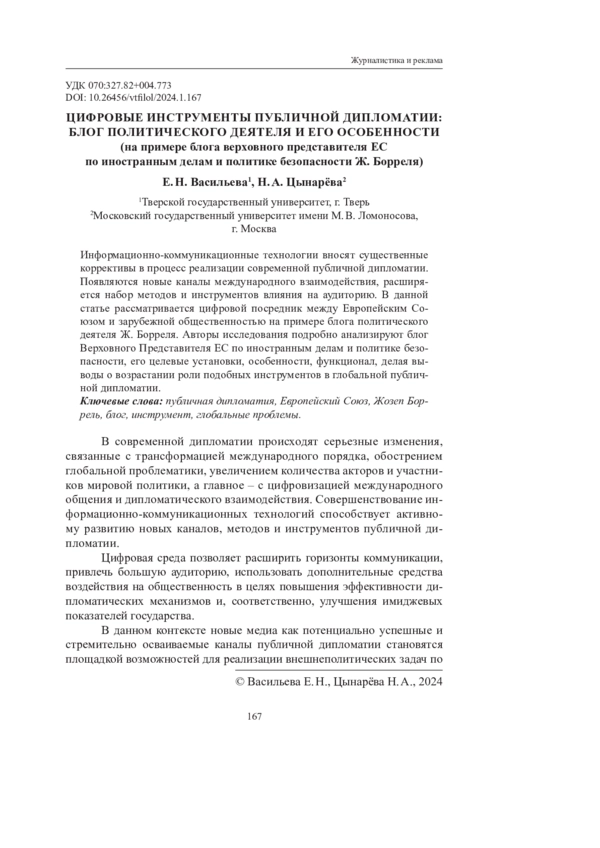 Журналистика и реклама

УДК 070:327.82+004.773
DOI: 10.26456/vtfilol/2024.1.167

ЦИФРОВЫЕ ИНСТРУМЕНТЫ ПУБЛИЧНОЙ ДИПЛОМАТИИ: БЛОГ ПОЛИТИЧЕСКОГО ДЕЯТЕЛЯ И ЕГО ОСОБЕННОСТИ
(на примере блога верховного представителя ЕС по иностранным делам и политике безопасности Ж. Борреля)

Е. Н. Васильева$^1$, Н. А. Цынарёва$^2$

$^1$Тверской государственный университет, г. Тверь
$^2$Московский государственный университет имени М. В. Ломоносова, г. Москва

Информационно-коммуникационные технологии вносят существенные коррективы в процесс реализации современной публичной дипломатии. Появляются новые каналы международного взаимодействия, расширяется набор методов и инструментов влияния на аудиторию. В данной статье рассматривается цифровой посредник между Европейским Союзом и зарубежной общественностью на примере блога политического деятеля Ж. Борреля. Авторы исследования подробно анализируют блог Верховного Представителя ЕС по иностранным делам и политике безопасности, его целевые установки, особенности, функционал, делая выводы о возрастании роли подобных инструментов в глобальной публичной дипломатии.
Ключевые слова: публичная дипломатия, Европейский Союз, Жозеп Боррель, блог, инструмент, глобальные проблемы.

В современной дипломатии происходят серьезные изменения, связанные с трансформацией международного порядка, обострением глобальной проблематики, увеличением количества акторов и участников мировой политики, а главное – с цифровизацией международного общения и дипломатического взаимодействия. Совершенствование информационно-коммуникационных технологий способствует активному развитию новых каналов, методов и инструментов публичной дипломатии.

Цифровая среда позволяет расширить горизонты коммуникации, привлечь большую аудиторию, использовать дополнительные средства воздействия на общественность в целях повышения эффективности дипломатических механизмов и, соответственно, улучшения имиджевых показателей государства.

В данном контексте новые медиа как потенциально успешные и стремительно осваиваемые каналы публичной дипломатии становятся площадкой возможностей для реализации внешнеполитических задач по

© Васильева Е. Н., Цынарёва Н. А., 2024

167